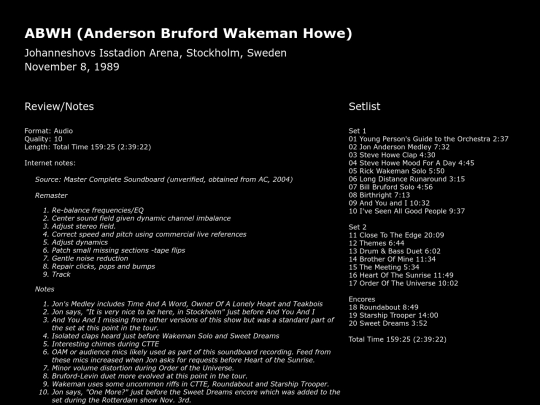 ABWH (Anderson Bruford Wakeman Howe)

Johanneshovs Isstadion Arena, Stockholm, Sweden
November 8, 1989

Review/Notes

Format: Audio
Quality: 10
Length: Total Time 159:25 (2:39:22)

Internet notes:

Source: Master Complete Soundboard (unverified, obtained from AC, 2004)

Remaster

1. Re-balance frequencies/EQ
2. Center sound field given dynamic channel imbalance
3. Adjust stereo field.
4. Correct speed and pitch using commercial live references
5. Adjust dynamics
6. Patch small missing sections -tape flips
7. Gentle noise reduction
8. Repair clicks, pops and bumps
9. Track

Notes

1. Jon's Medley includes Time And A Word, Owner Of A Lonely Heart and Teakbois
2. Jon says, "It is very nice to be here, in Stockholm" just before And You And I
3. And You And I missing from other versions of this show but was a standard part of the set at this point in the tour.
4. Isolated claps heard just before Wakeman Solo and Sweet Dreams
5. Interesting chimes during CTTE
6. OAM or audience mics likely used as part of this soundboard recording. Feed from these mics increased when Jon asks for requests before Heart of the Sunrise.
7. Minor volume distortion during Order of the Universe.
8. Bruford-Levin duet more evolved at this point in the tour.
9. Wakeman uses some uncommon riffs in CTTE, Roundabout and Starship Trooper.
10. Jon says, "One More?" just before the Sweet Dreams encore which was added to the set during the Rotterdam show Nov. 3rd.

Setlist

Set 1
01 Young Person's Guide to the Orchestra 2:37
02 Jon Anderson Medley 7:32
03 Steve Howe Clap 4:30
04 Steve Howe Mood For A Day 4:45
05 Rick Wakeman Solo 5:50
06 Long Distance Runaround 3:15
07 Bill Bruford Solo 4:56
08 Birthright 7:13
09 And You and I 10:32
10 I've Seen All Good People 9:37

Set 2
11 Close To The Edge 20:09
12 Themes 6:44
13 Drum & Bass Duet 6:02
14 Brother Of Mine 11:34
15 The Meeting 5:34
16 Heart Of The Sunrise 11:49
17 Order Of The Universe 10:02

Encores
18 Roundabout 8:49
19 Starship Trooper 14:00
20 Sweet Dreams 3:52

Total Time 159:25 (2:39:22)